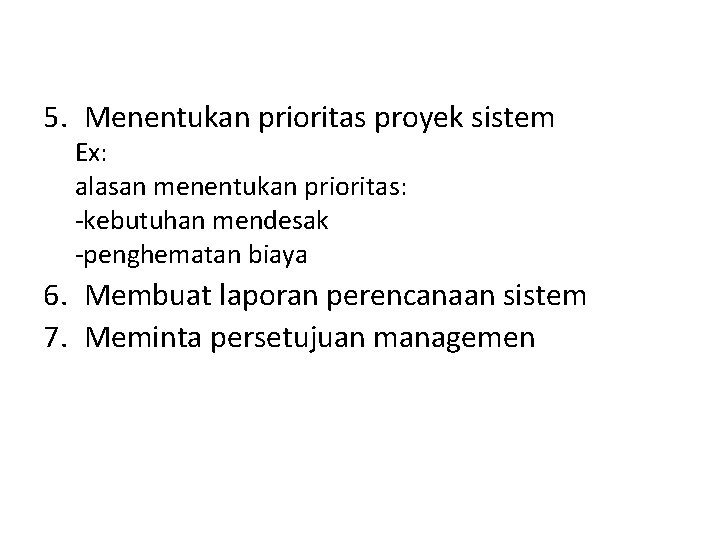 5. Menentukan prioritas proyek sistem

Ex:

alasan menentukan prioritas:

-kebutuhan mendesak

-penghematan biaya

6. Membuat laporan perencanaan sistem

7. Meminta persetujuan managemen